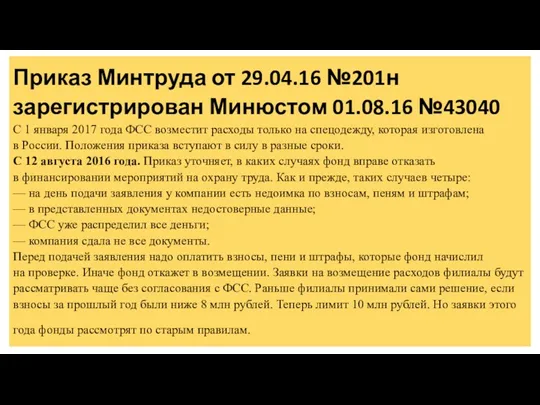 Приказ Минтруда от 29.04.16 №201н зарегистрирован Минюстом 01.08.16 №43040

С 1 января 2017 года ФСС возместит расходы только на спецодежду, которая изготовлена в России. Положения приказа вступают в силу в разные сроки.

С 12 августа 2016 года. Приказ уточняет, в каких случаях фонд вправе отказать в финансировании мероприятий на охрану труда. Как и прежде, таких случаев четыре:
— на день подачи заявления у компании есть недоимка по взносам, пеням и штрафам;
— в представленных документах недостоверные данные;
— ФСС уже распределил все деньги;
— компания сдала не все документы.

Перед подачей заявления надо оплатить взносы, пени и штрафы, которые фонд начислил на проверке. Иначе фонд откажет в возмещении. Заявки на возмещение расходов филиалы будут рассматривать чаще без согласования с ФСС. Раньше филиалы принимали сами решение, если взносы за прошлый год были ниже 8 млн рублей. Теперь лимит 10 млн рублей. Но заявки этого года фонды рассмотрят по старым правилам.